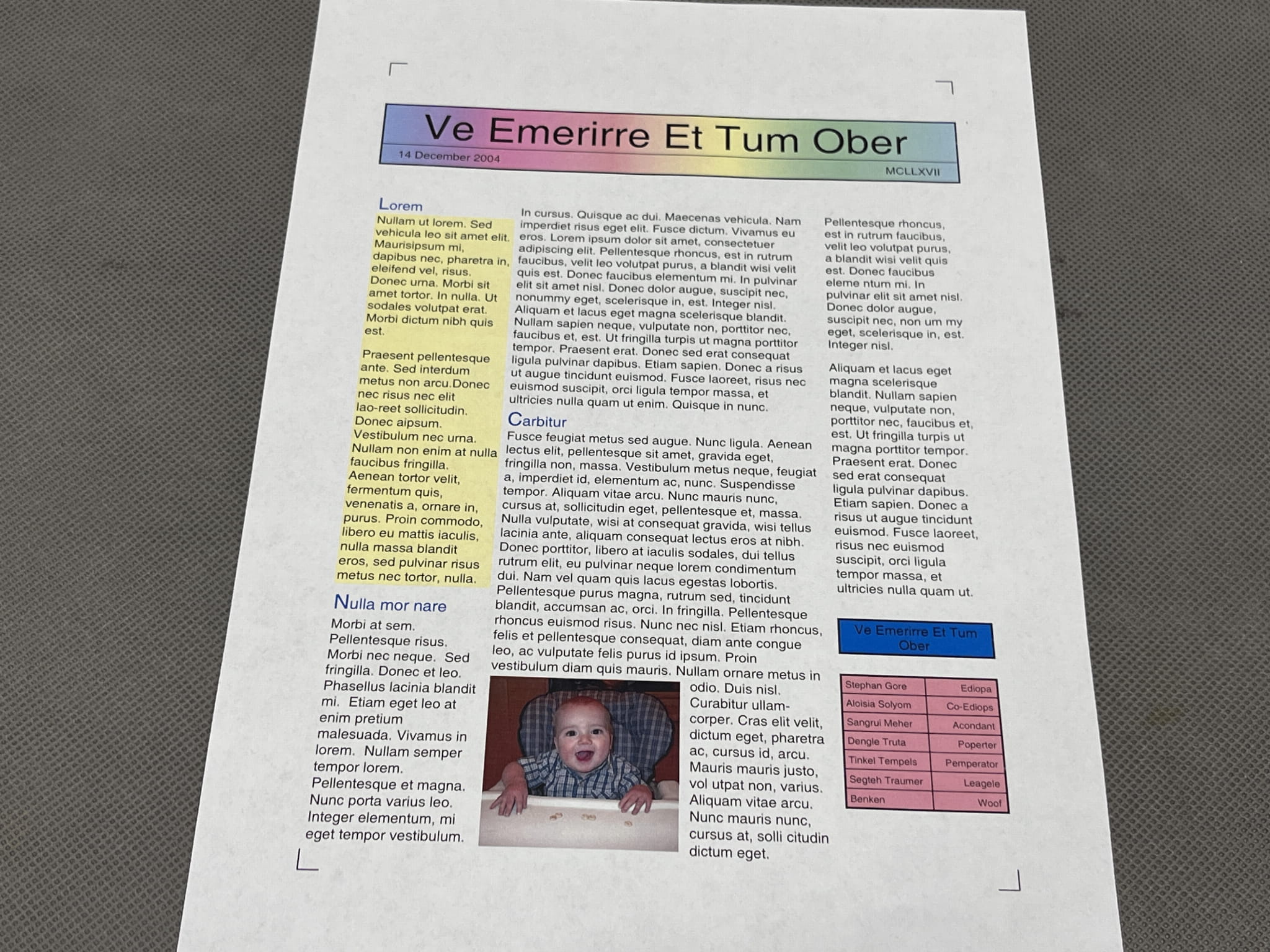 Ve Emerirre Et Tum Ober

14 December 2004

MCLLXVII

Lorem

Nullam ut lorem. Sed vehicula leo sit amet elit. Maurisipsum mi, dapibus nec, pharetra in, eleifend vel, risus. Donec urna. Morbi sit amet tortor. In nulla. Ut sodales volutpat erat. Morbi dictum nibh quis est.

Praesent pellentesque ante. Sed interdum metus non arcu.Donec nec risus nec elit lao-reet sollicitudin. Donec aipsum. Vestibulum nec urna. Nullam non enim at nulla faucibus fringilla. Aenean tortor velit, fermentum quis, venenatis a, ornare in, purus. Proin commodo, libero eu mattis iaculis, nulla massa blandit eros, sed pulvinar risus metus nec tortor, nulla.

Nulla mor nare

Morbi at sem. Pellentesque risus. Morbi nec neque. Sed fringilla. Donec et leo. Phasellus lacinia blandit mi. Etiam eget leo at enim pretium malesuada. Vivamus in lorem. Nullam semper tempor lorem. Pellentesque et magna. Nunc porta varius leo. Integer elementum, mi eget tempor vestibulum.

In cursus. Quisque ac dui. Maecenas vehicula. Nam imperdiet risus eget elit. Fusce dictum. Vivamus eu eros. Lorem ipsum dolor sit amet, consectetuer adipiscing elit. Pellentesque rhoncus, est in rutrum faucibus, velit leo volutpat purus, a blandit wisi velit quis est. Donec faucibus elementum mi. In pulvinar elit sit amet nisl. Donec dolor augue, suscipit nec, nonummy eget, scelerisque in, est. Integer nisl. Aliquam et lacus eget magna scelerisque blandit. Nullam sapien neque, vulputate non, porttitor nec, faucibus et, est. Ut fringilla turpis ut magna porttitor tempor. Praesent erat. Donec sed erat consequat ligula pulvinar dapibus. Etiam sapien. Donec a risus ut augue tincidunt euismod. Fusce laoreet, risus nec euismod suscipit, orci ligula tempor massa, et ultricies nulla quam ut enim. Quisque in nunc.

Carbitur

Fusce feugiat metus sed augue. Nunc ligula. Aenean lectus elit, pellentesque sit amet, gravida eget, fringilla non, massa. Vestibulum metus neque, feugiat a, imperdiet id, elementum ac, nunc. Suspendisse tempor. Aliquam vitae arcu. Nunc mauris nunc, cursus at, sollicitudin eget, pellentesque et, massa. Nulla vulputate, wisi at consequat gravida, wisi tellus lacinia ante, aliquam consequat lectus eros at nibh. Donec porttitor, libero at iaculis sodales, dui tellus rutrum elit, eu pulvinar neque lorem condimentum dui. Nam vel quam quis lacus egestas lobortis. Pellentesque purus magna, rutrum sed, tincidunt blandit, accumsan ac, orci. In fringilla. Pellentesque rhoncus euismod risus. Nunc nec nisl. Etiam rhoncus, felis et pellentesque consequat, diam ante congue leo, ac vulputate felis purus id ipsum. Proin vestibulum diam quis mauris. Nullam ornare metus in odio. Duis nisl. Curabitur ullamcorper. Cras elit velit, dictum eget, pharetra ac, cursus id, arcu. Mauris mauris justo, vol utpat non, varius. Aliquam vitae arcu. Nunc mauris nunc, cursus at, solli citudin dictum eget.

Pellentesque rhoncus, est in rutrum faucibus, velit leo volutpat purus, a blandit wisi velit quis est. Donec faucibus eleme ntum mi. In pulvinar elit sit amet nisl. Donec dolor augue, suscipit nec, non um my eget, scelerisque in, est. Integer nisl.

Aliquam et lacus eget magna scelerisque blandit. Nullam sapien neque, vulputate non, porttitor nec, faucibus et, est. Ut fringilla turpis ut magna porttitor tempor. Praesent erat. Donec sed erat consequat ligula pulvinar dapibus. Etiam sapien. Donec a risus ut augue tincidunt euismod. Fusce laoreet, risus nec euismod suscipit, orci ligula tempor massa, et ultricies nulla quam ut.

Ve Emerirre Et Tum Ober

| Stephan Gore | Ediopa |
|---|---|
| Aloisia Solyom | Co-Ediops |
| Sangrui Meher | Acondant |
| Dengle Truta | Poperter |
| Tinkel Tempels | Pemperator |
| Segteh Traumer | Leagele |
| Benken | Woof |